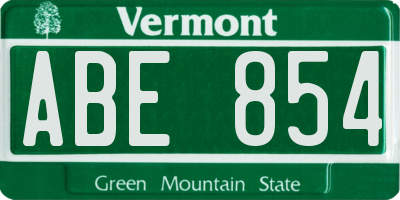 Vermont

ABE 854

Green Mountain State